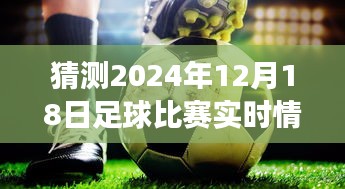 猜测2024年12月18日足球比赛实时情